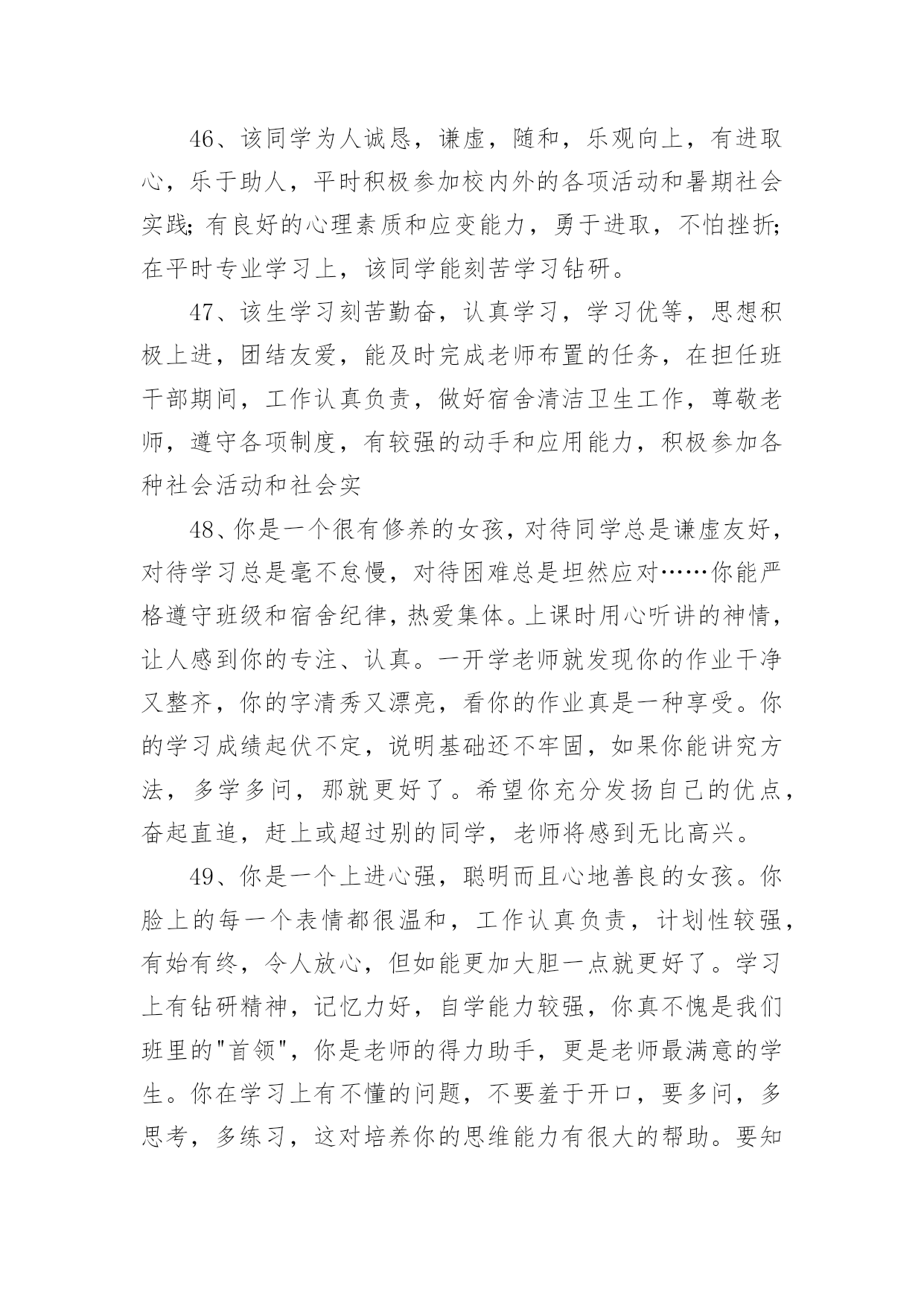 46、该同学为人诚恳，谦虚，随和，乐观向上，有进取心，乐于助人，平时积极参加校内外的各项活动和暑期社会实践;有良好的心理素质和应变能力，勇于进取，不怕挫折;在平时专业学习上，该同学能刻苦学习钻研。

47、该生学习刻苦勤奋，认真学习，学习优等，思想积极上进，团结友爱，能及时完成老师布置的任务，在担任班干部期间，工作认真负责，做好宿舍清洁卫生工作，尊敬老师，遵守各项制度，有较强的动手和应用能力，积极参加各种社会活动和社会实

48、你是一个很有修养的女孩，对待同学总是谦虚友好，对待学习总是毫不怠慢，对待困难总是坦然应对……你能严格遵守班级和宿舍纪律，热爱集体。上课时用心听讲的神情，让人感到你的专注、认真。一开学老师就发现你的作业干净又整齐，你的字清秀又漂亮，看你的作业真是一种享受。你的学习成绩起伏不定，说明基础还不牢固，如果你能讲究方法，多学多问，那就更好了。希望你充分发扬自己的优点，奋起直追，赶上或超过别的同学，老师将感到无比高兴。

49、你是一个上进心强，聪明而且心地善良的女孩。你脸上的每一个表情都很温和，工作认真负责，计划性较强，有始有终，令人放心，但如能更加大胆一点就更好了。学习上有钻研精神，记忆力好，自学能力较强，你真不愧是我们班里的"首领"，你是老师的得力助手，更是老师最满意的学生。你在学习上有不懂的问题，不要羞于开口，要多问，多思考，多练习，这对培养你的思维能力有很大的帮助。要知